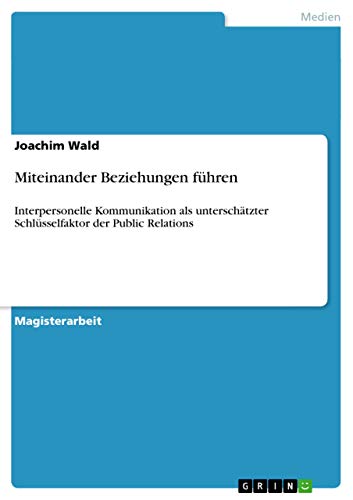 Medien

Joachim Wald

Miteinander Beziehungen führen

Interpersonelle Kommunikation als unterschätzter Schlüsselfaktor der Public Relations

Magisterarbeit

GRIN